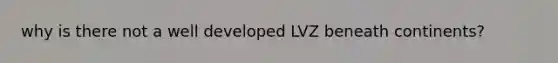 why is there not a well developed LVZ beneath continents?